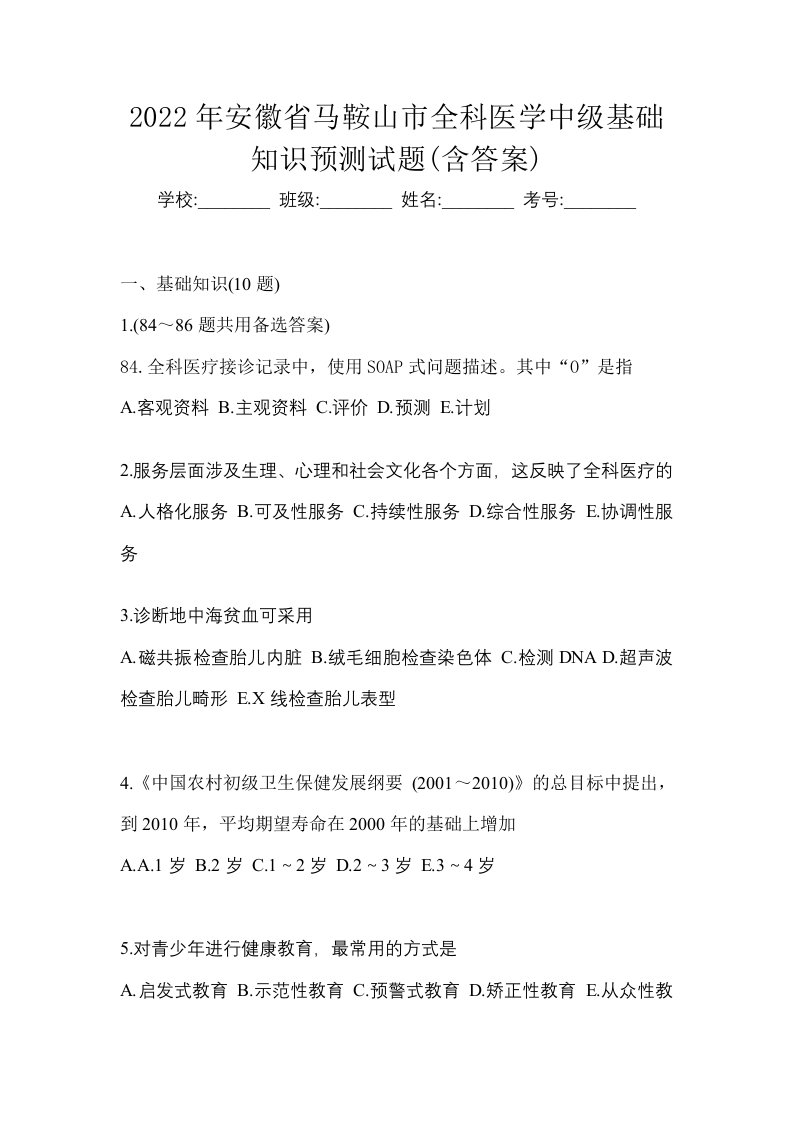 2022 年安徽省马鞍山市全科医学中级基础知识预测试题(含答案)

学校:________ 班级:________ 姓名:________ 考号:________

一、基础知识(10 题)

1.(84～86 题共用备选答案)

84. 全科医疗接诊记录中，使用 SOAP 式问题描述。其中“O”是指

A.客观资料 B.主观资料 C.评价 D.预测 E.计划

2.服务层面涉及生理、心理和社会文化各个方面, 这反映了全科医疗的

A.人格化服务 B.可及性服务 C.持续性服务 D.综合性服务 E.协调性服务

3.诊断地中海贫血可采用

A.磁共振检查胎儿内脏 B.绒毛细胞检查染色体 C.检测 DNA D.超声波检查胎儿畸形 E.X 线检查胎儿表型

4.《中国农村初级卫生保健发展纲要 (2001～2010)》的总目标中提出，到 2010 年，平均期望寿命在 2000 年的基础上增加

A.A.1 岁 B.2 岁 C.1 ~ 2 岁 D.2 ~ 3 岁 E.3 ~ 4 岁

5.对青少年进行健康教育, 最常用的方式是

A.启发式教育 B.示范性教育 C.预警式教育 D.矫正性教育 E.从众性教